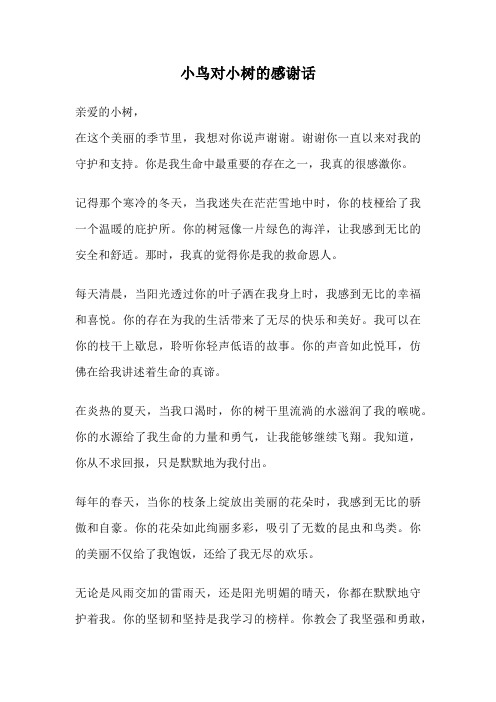 小鸟对小树的感谢话

亲爱的小树，
在这个美丽的季节里，我想对你说声谢谢。谢谢你一直以来对我的守护和支持。你是我生命中最重要的存在之一，我真的很感激你。

记得那个寒冷的冬天，当我迷失在茫茫雪地中时，你的枝桠给了我一个温暖的庇护所。你的树冠像一片绿色的海洋，让我感到无比的安全和舒适。那时，我真的觉得你是我的救命恩人。

每天清晨，当阳光透过你的叶子洒在我身上时，我感到无比的幸福和喜悦。你的存在为我的生活带来了无尽的快乐和美好。我可以在你的枝干上歇息，聆听你轻声低语的故事。你的声音如此悦耳，仿佛在给我讲述着生命的真谛。

在炎热的夏天，当我口渴时，你的树干里流淌的水滋润了我的喉咙。你的水源给了我生命的力量和勇气，让我能够继续飞翔。我知道，你从不求回报，只是默默地为我付出。

每年的春天，当你的枝条上绽放出美丽的花朵时，我感到无比的骄傲和自豪。你的花朵如此绚丽多彩，吸引了无数的昆虫和鸟类。你的美丽不仅给了我饱饭，还给了我无尽的欢乐。

无论是风雨交加的雷雨天，还是阳光明媚的晴天，你都在默默地守护着我。你的坚韧和坚持是我学习的榜样。你教会了我坚强和勇敢，